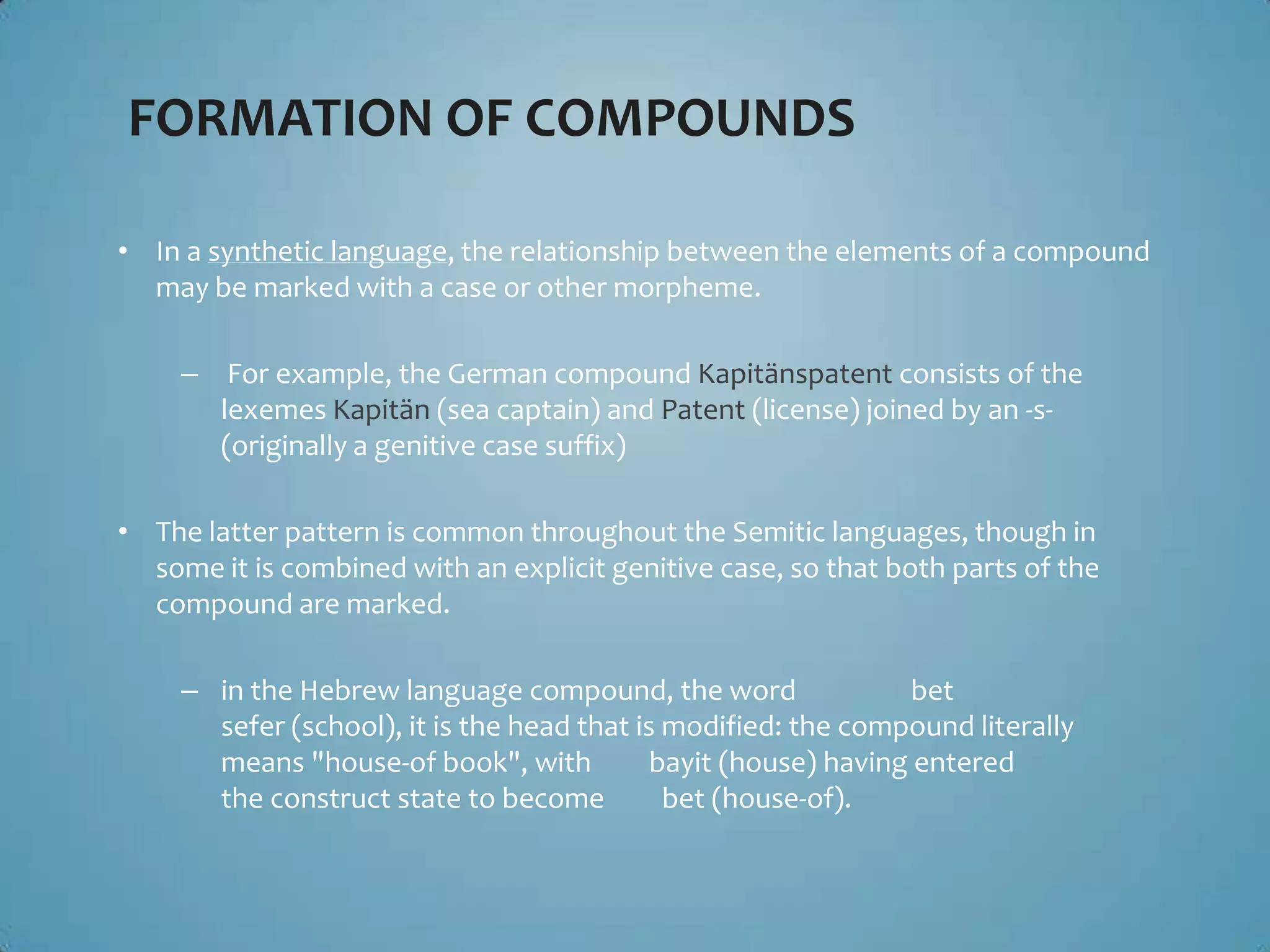 FORMATION OF COMPOUNDS

• In a synthetic language, the relationship between the elements of a compound may be marked with a case or other morpheme.

– For example, the German compound Kapitänspatent consists of the lexemes Kapitän (sea captain) and Patent (license) joined by an -s- (originally a genitive case suffix)

• The latter pattern is common throughout the Semitic languages, though in some it is combined with an explicit genitive case, so that both parts of the compound are marked.

– in the Hebrew language compound, the word bet sefer (school), it is the head that is modified: the compound literally means "house-of book", with bayit (house) having entered the construct state to become bet (house-of).